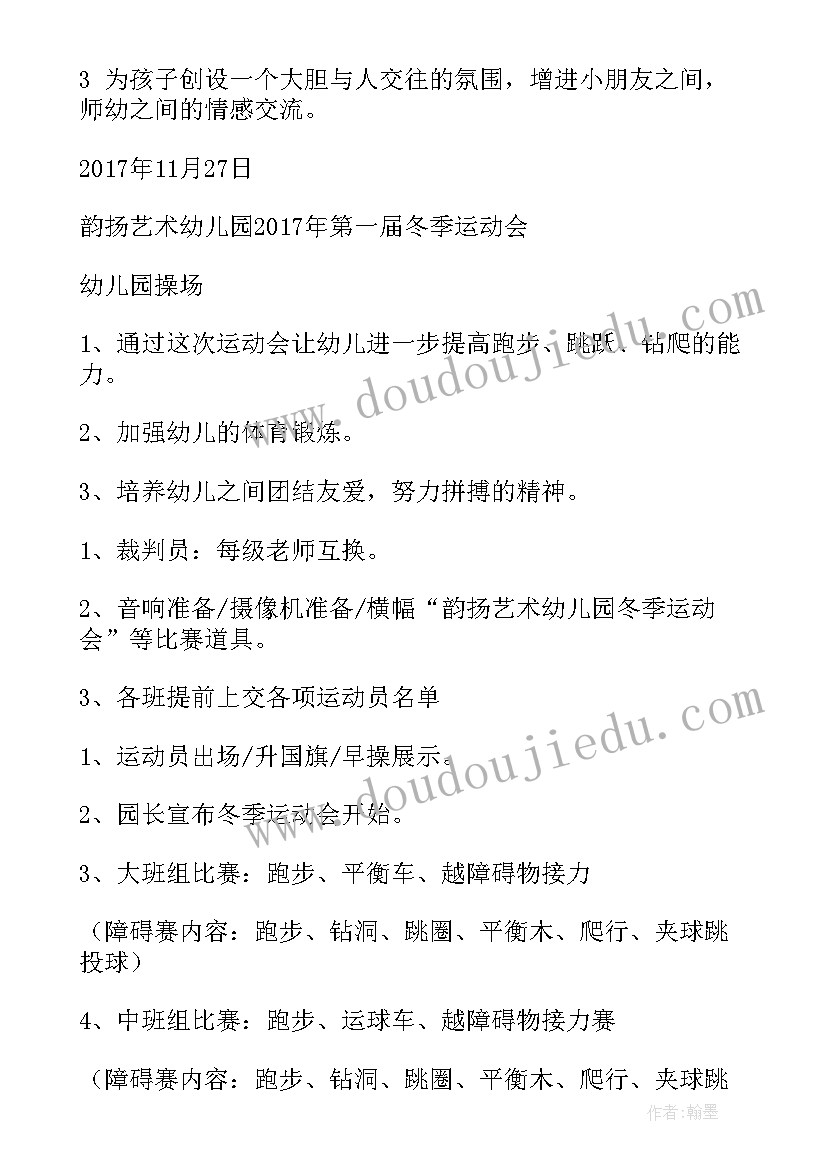 3 为孩子创设一个大胆与人交往的氛围，增进小朋友之间，师幼之间的情感交流。

2017年11月27日

韵扬艺术幼儿园2017年第一届冬季运动会

幼儿园操场

1、通过这次运动会让幼儿进一步提高跑步、跳跃、钻爬的能力。

2、加强幼儿的体育锻炼。

3、培养幼儿之间团结友爱，努力拼搏的精神。

1、裁判员：每级老师互换。

2、音响准备/摄像机准备/横幅“韵扬艺术幼儿园冬季运动会”等比赛道具。

3、各班提前上交各项运动员名单

1、运动员出场/升国旗/早操展示。

2、园长宣布冬季运动会开始。

3、大班组比赛：跑步、平衡车、越障碍物接力

（障碍赛内容：跑步、钻洞、跳圈、平衡木、爬行、夹球跳投球）

4、中班组比赛：跑步、运球车、越障碍物接力赛

（障碍赛内容：跑步、钻洞、跳圈、平衡木、爬行、夹球跳

www.doudoujiedu.com

www.doudoujiedu.com

作者：翰墨